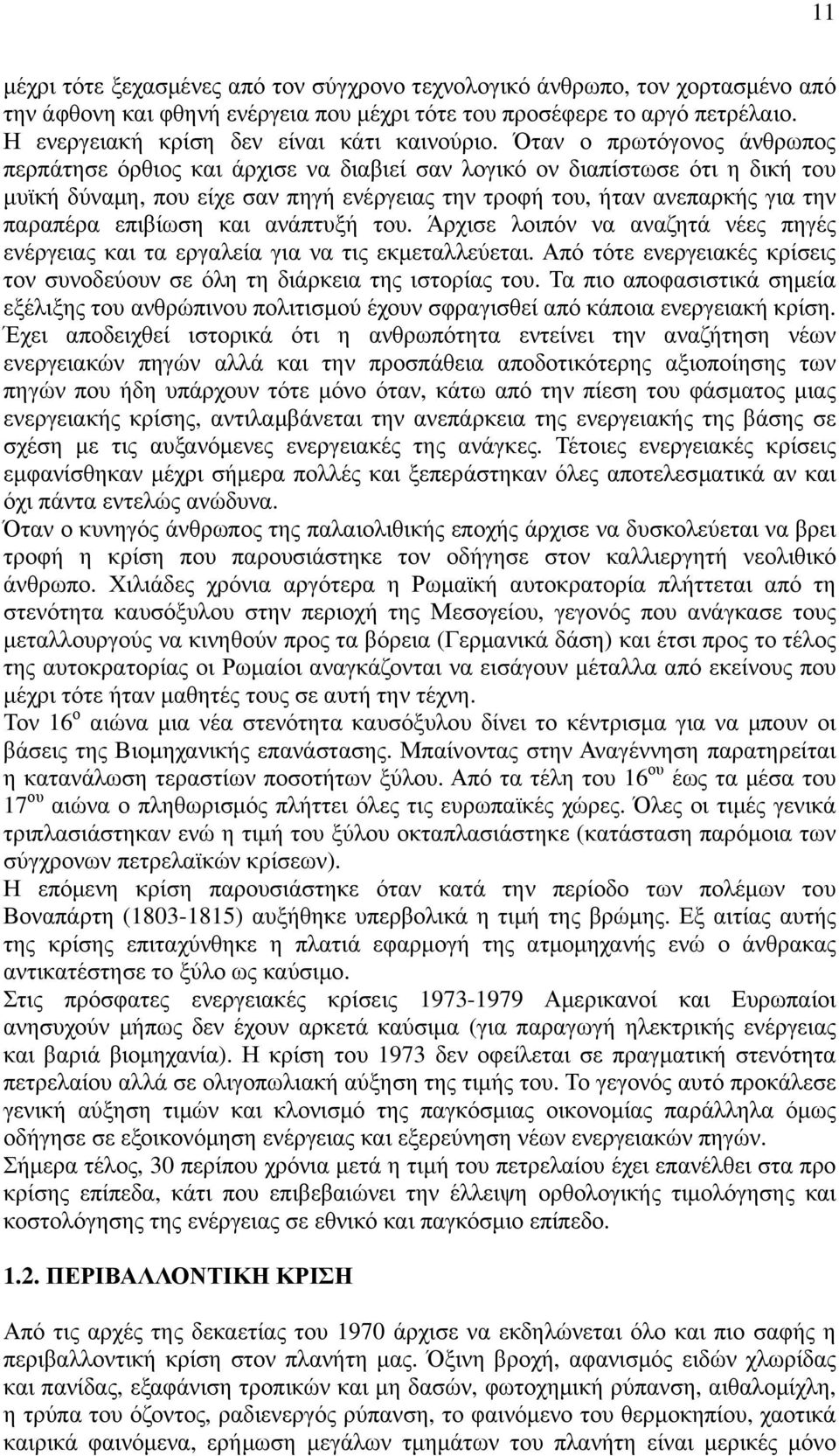 11

µέχρι τότε ξεχασµένες από τον σύγχρονο τεχνολογικό άνθρωπο, τον χορτασµένο από την άφθονη και φθηνή ενέργεια που µέχρι τότε του προσέφερε το αργό πετρέλαιο. Η ενεργειακή κρίση δεν είναι κάτι καινούριο. Όταν ο πρωτόγονος άνθρωπος περπάτησε όρθιος και άρχισε να διαβιεί σαν λογικό ον διαπίστωσε ότι η δική του µυϊκή δύναµη, που είχε σαν πηγή ενέργειας την τροφή του, ήταν ανεπαρκής για την παραπέρα επιβίωση και ανάπτυξή του. Άρχισε λοιπόν να αναζητά νέες πηγές ενέργειας και τα εργαλεία για να τις εκµεταλλεύεται. Από τότε ενεργειακές κρίσεις τον συνοδεύουν σε όλη τη διάρκεια της ιστορίας του. Τα πιο αποφασιστικά σηµεία εξέλιξης του ανθρώπινου πολιτισµού έχουν σφραγισθεί από κάποια ενεργειακή κρίση. Έχει αποδειχθεί ιστορικά ότι η ανθρωπότητα εντείνει την αναζήτηση νέων ενεργειακών πηγών αλλά και την προσπάθεια αποδοτικότερης αξιοποίησης των πηγών που ήδη υπάρχουν τότε µόνο όταν, κάτω από την πίεση του φάσµατος µιας ενεργειακής κρίσης, αντιλαµβάνεται την ανεπάρκεια της ενεργειακής της βάσης σε σχέση µε τις αυξανόµενες ενεργειακές της ανάγκες. Τέτοιες ενεργειακές κρίσεις εµφανίσθηκαν µέχρι σήµερα πολλές και ξεπεράστηκαν όλες αποτελεσµατικά αν και όχι πάντα εντελώς ανώδυνα.
Όταν ο κυνηγός άνθρωπος της παλαιολιθικής εποχής άρχισε να δυσκολεύεται να βρει τροφή η κρίση που παρουσιάστηκε τον οδήγησε στον καλλιεργητή νεολιθικό άνθρωπο. Χιλιάδες χρόνια αργότερα η Ρωµαϊκή αυτοκρατορία πλήττεται από τη στενότητα καυσόξυλου στην περιοχή της Μεσογείου, γεγονός που ανάγκασε τους µεταλλουργούς να κινηθούν προς τα βόρεια (Γερµανικά δάση) και έτσι προς το τέλος της αυτοκρατορίας οι Ρωµαίοι αναγκάζονται να εισάγουν µέταλλα από εκείνους που µέχρι τότε ήταν µαθητές τους σε αυτή την τέχνη.
Τον 16$^{ο}$ αιώνα µια νέα στενότητα καυσόξυλου δίνει το κέντρισµα για να µπουν οι βάσεις της Βιοµηχανικής επανάστασης. Μπαίνοντας στην Αναγέννηση παρατηρείται η κατανάλωση τεραστίων ποσοτήτων ξύλου. Από τα τέλη του 16$^{ου}$ έως τα µέσα του 17$^{ου}$ αιώνα ο πληθωρισµός πλήττει όλες τις ευρωπαϊκές χώρες. Όλες οι τιµές γενικά τριπλασιάστηκαν ενώ η τιµή του ξύλου οκταπλασιάστηκε (κατάσταση παρόµοια των σύγχρονων πετρελαϊκών κρίσεων).
Η επόµενη κρίση παρουσιάστηκε όταν κατά την περίοδο των πολέµων του Βοναπάρτη (1803-1815) αυξήθηκε υπερβολικά η τιµή της βρώµης. Εξ αιτίας αυτής της κρίσης επιταχύνθηκε η πλατιά εφαρµογή της ατµοµηχανής ενώ ο άνθρακας αντικατέστησε το ξύλο ως καύσιµο.
Στις πρόσφατες ενεργειακές κρίσεις 1973-1979 Αµερικανοί και Ευρωπαίοι ανησυχούν µήπως δεν έχουν αρκετά καύσιµα (για παραγωγή ηλεκτρικής ενέργειας και βαριά βιοµηχανία). Η κρίση του 1973 δεν οφείλεται σε πραγµατική στενότητα πετρελαίου αλλά σε ολιγοπωλιακή αύξηση της τιµής του. Το γεγονός αυτό προκάλεσε γενική αύξηση τιµών και κλονισµό της παγκόσµιας οικονοµίας παράλληλα όµως οδήγησε σε εξοικονόµηση ενέργειας και εξερεύνηση νέων ενεργειακών πηγών.
Σήµερα τέλος, 30 περίπου χρόνια µετά η τιµή του πετρελαίου έχει επανέλθει στα προ κρίσης επίπεδα, κάτι που επιβεβαιώνει την έλλειψη ορθολογικής τιµολόγησης και κοστολόγησης της ενέργειας σε εθνικό και παγκόσµιο επίπεδο.

1.2. ΠΕΡΙΒΑΛΛΟΝΤΙΚΗ ΚΡΙΣΗ

Από τις αρχές της δεκαετίας του 1970 άρχισε να εκδηλώνεται όλο και πιο σαφής η περιβαλλοντική κρίση στον πλανήτη µας. Όξινη βροχή, αφανισµός ειδών χλωρίδας και πανίδας, εξαφάνιση τροπικών και µη δασών, φωτοχηµική ρύπανση, αιθαλοµίχλη, η τρύπα του όζοντος, ραδιενεργός ρύπανση, το φαινόµενο του θερµοκηπίου, χαοτικά καιρικά φαινόµενα, ερήµωση µεγάλων τµηµάτων του πλανήτη είναι µερικές µόνο